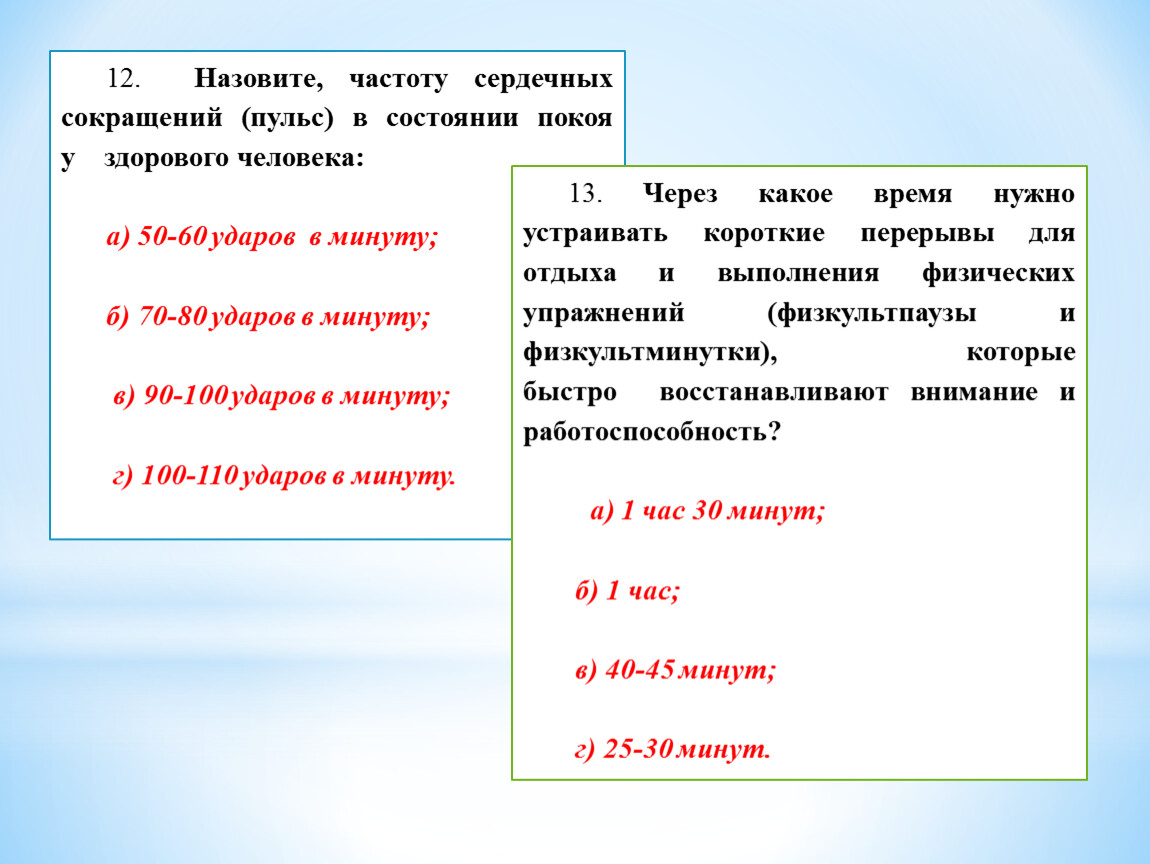 12. Назовите, частоту сердечных сокращений (пульс) в состоянии покоя у здорового человека:

а) 50-60 ударов в минуту;

б) 70-80 ударов в минуту;

в) 90-100 ударов в минуту;

г) 100-110 ударов в минуту.

13. Через какое время нужно устраивать короткие перерывы для отдыха и выполнения физических упражнений (физкультпаузы и физкультминутки), которые быстро восстанавливают внимание и работоспособность?

а) 1 час 30 минут;

б) 1 час;

в) 40-45 минут;

г) 25-30 минут.